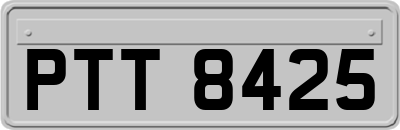 PTT 8425